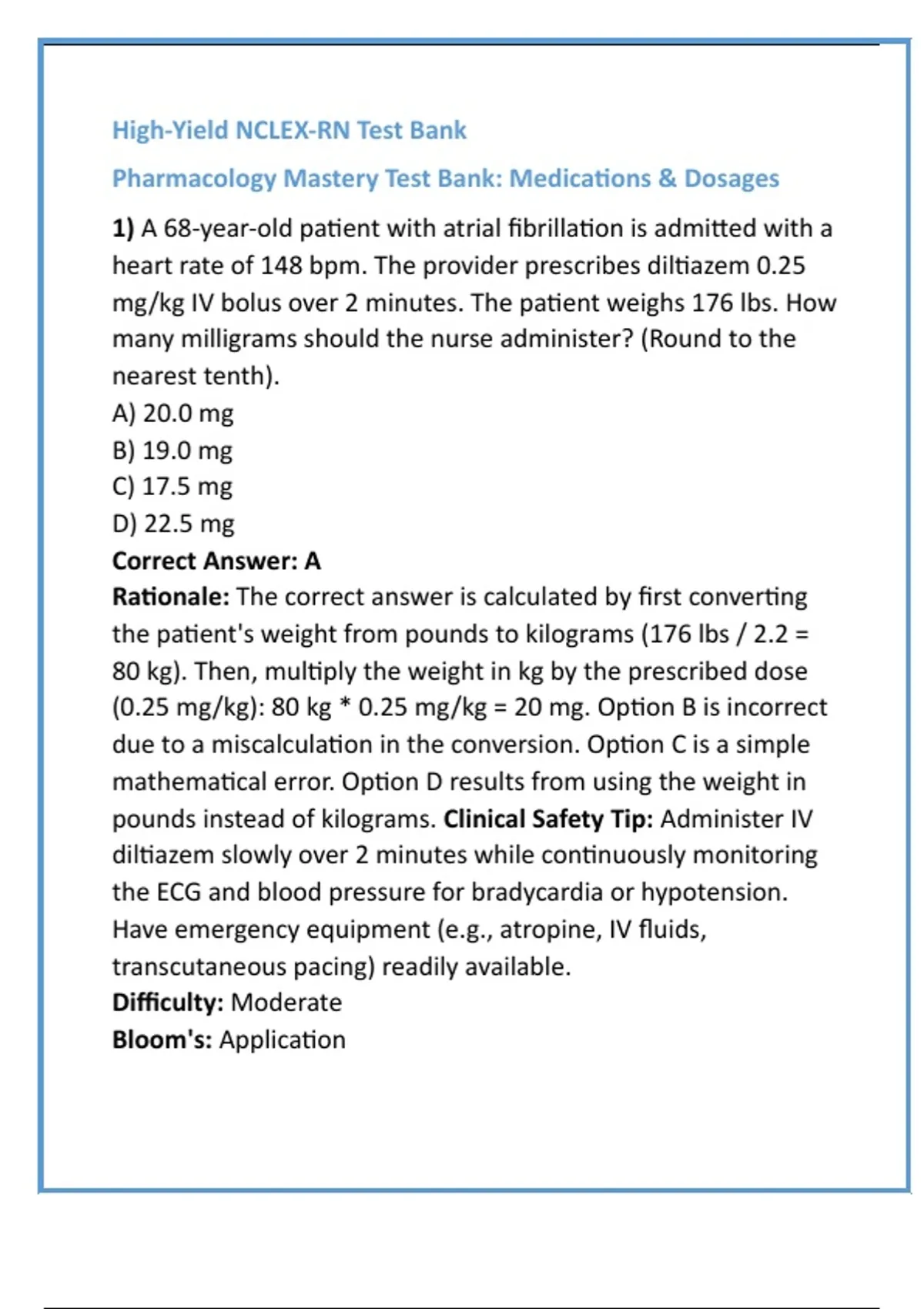 High-Yield NCLEX-RN Test Bank

Pharmacology Mastery Test Bank: Medications & Dosages

1) A 68-year-old patient with atrial fibrillation is admitted with a heart rate of 148 bpm. The provider prescribes diltiazem 0.25 mg/kg IV bolus over 2 minutes. The patient weighs 176 lbs. How many milligrams should the nurse administer? (Round to the nearest tenth).
A) 20.0 mg
B) 19.0 mg
C) 17.5 mg
D) 22.5 mg
Correct Answer: A
Rationale: The correct answer is calculated by first converting the patient's weight from pounds to kilograms (176 lbs / 2.2 = 80 kg). Then, multiply the weight in kg by the prescribed dose (0.25 mg/kg): 80 kg * 0.25 mg/kg = 20 mg. Option B is incorrect due to a miscalculation in the conversion. Option C is a simple mathematical error. Option D results from using the weight in pounds instead of kilograms. Clinical Safety Tip: Administer IV diltiazem slowly over 2 minutes while continuously monitoring the ECG and blood pressure for bradycardia or hypotension. Have emergency equipment (e.g., atropine, IV fluids, transcutaneous pacing) readily available.
Difficulty: Moderate
Bloom's: Application